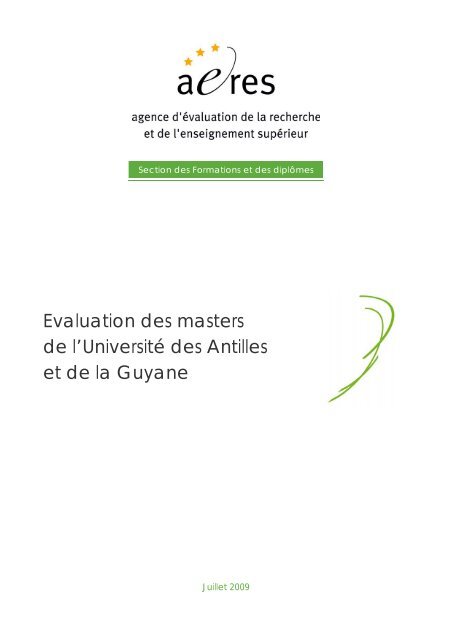 aeres

agence d'évaluation de la recherche
et de l'enseignement supérieur

Section des Formations et des diplômes

Evaluation des masters
de l'Université des Antilles
et de la Guyane

Juillet 2009